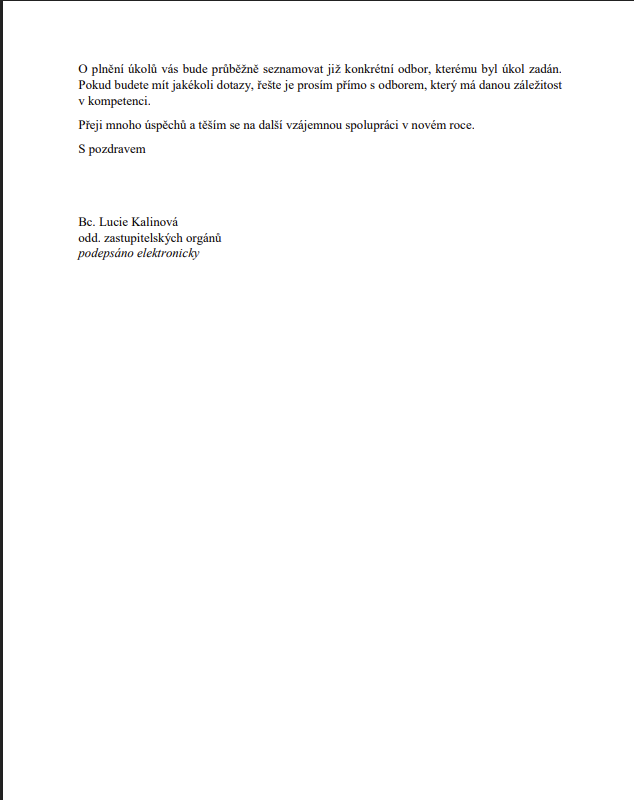 O plnění úkolů vás bude průběžně seznamovat již konkrétní odbor, kterému byl úkol zadán. Pokud budete mít jakékoli dotazy, řešte je prosím přímo s odborem, který má danou záležitost v kompetenci.

Přeji mnoho úspěchů a těším se na další vzájemnou spolupráci v novém roce.

S pozdravem

Bc. Lucie Kalinová
odd. zastupitelských orgánů
podepsáno elektronicky